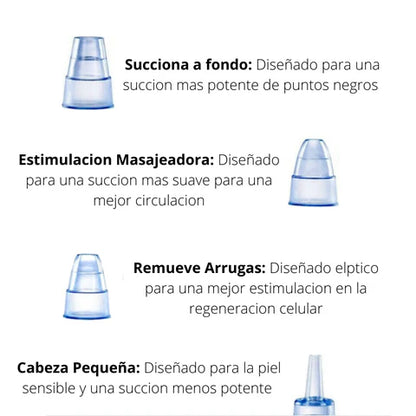 **Succiona a fondo:** Diseñado para una succion mas potente de puntos negros

**Estimulacion Masajeadora:** Diseñado para una succion mas suave para una mejor circulacion

**Remueve Arrugas:** Diseñado elptico para una mejor estimulacion en la regeneracion celular

**Cabeza Pequeña:** Diseñado para la piel sensible y una succion menos potente